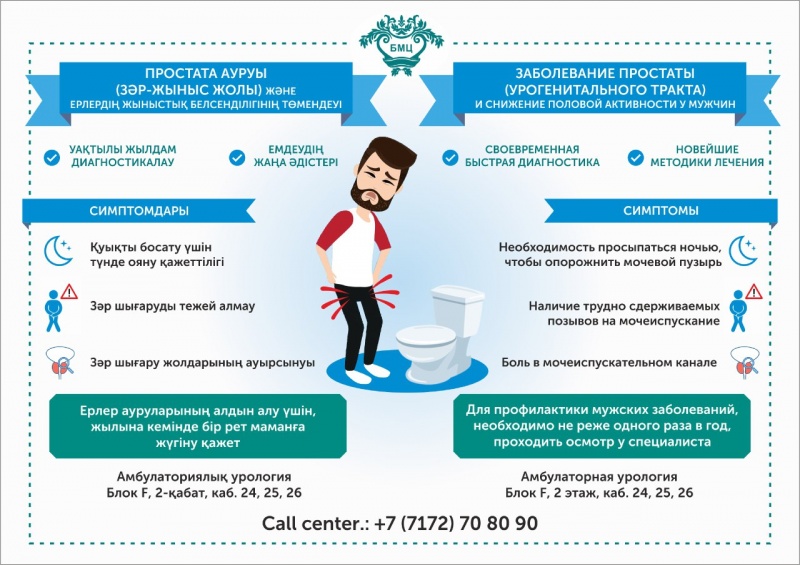 БМЦ

ПРОСТАТА АУРУЫ (ЗӘР-ЖЫНЫС ЖОЛЫ) ЖӘНЕ ЕРЛЕРДІҢ ЖЫНЫСТЫҚ БЕЛСЕНДІЛІГІНІҢ ТӨМЕНДЕУІ

УАҚТЫЛЫ ЖЫЛДАМ ДИАГНОСТИКАЛАУ

ЕМДЕУДІҢ ЖАҢА ӘДІСТЕРІ

СИМПТОМДАРЫ

Қуықты босату үшін түнде ояну қажеттілігі

Зәр шығаруды тежей алмау

Зәр шығару жолдарының ауырсынуы

Ерлер ауруларының алдын алу үшін, жылына кемінде бір рет маманға жүгіну қажет

Амбулаториялық урология
Блок F, 2-қабат, каб. 24, 25, 26

ЗАБОЛЕВАНИЕ ПРОСТАТЫ (УРОГЕНИТАЛЬНОГО ТРАКТА) И СНИЖЕНИЕ ПОЛОВОЙ АКТИВНОСТИ У МУЖЧИН

СВОЕВРЕМЕННАЯ БЫСТРАЯ ДИАГНОСТИКА

НОВЕЙШИЕ МЕТОДИКИ ЛЕЧЕНИЯ

СИМПТОМЫ

Необходимость просыпаться ночью, чтобы опорожнить мочевой пузырь

Наличие трудно сдерживаемых позывов на мочеиспускание

Боль в мочеиспускательном канале

Для профилактики мужских заболеваний, необходимо не реже одного раза в год, проходить осмотр у специалиста

Амбулаторная урология
Блок F, 2 этаж, каб. 24, 25, 26

Call center.: +7 (7172) 70 80 90